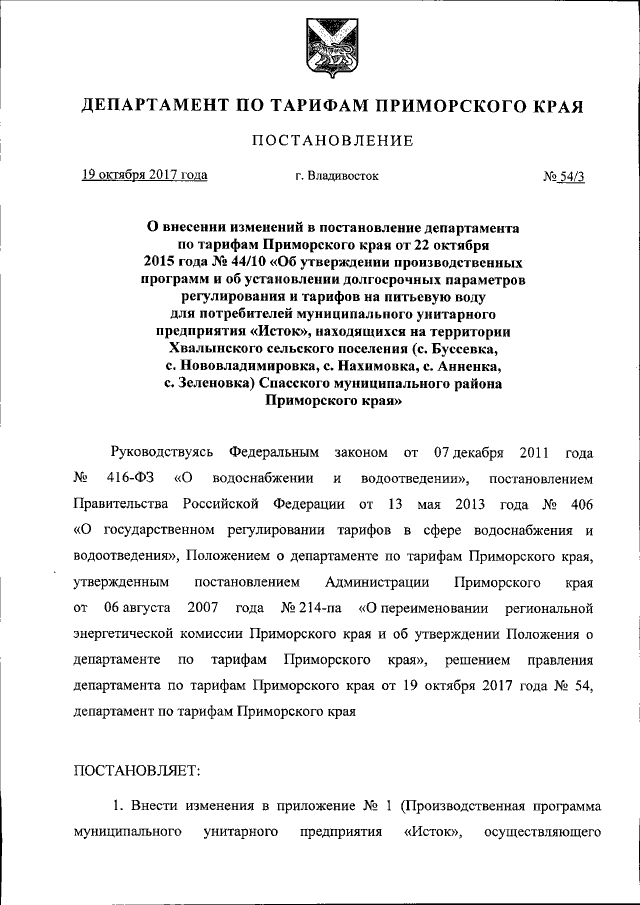 ДЕПАРТАМЕНТ ПО ТАРИФАМ ПРИМОРСКОГО КРАЯ

ПОСТАНОВЛЕНИЕ

19 октября 2017 года г. Владивосток № 54/3

О внесении изменений в постановление департамента по тарифам Приморского края от 22 октября 2015 года № 44/10 «Об утверждении производственных программ и об установлении долгосрочных параметров регулирования и тарифов на питьевую воду для потребителей муниципального унитарного предприятия «Исток», находящихся на территории Хвалынского сельского поселения (с. Буссевка, с. Нововладимировка, с. Нахимовка, с. Анненка, с. Зеленовка) Спасского муниципального района Приморского края»

Руководствуясь Федеральным законом от 07 декабря 2011 года № 416-ФЗ «О водоснабжении и водоотведении», постановлением Правительства Российской Федерации от 13 мая 2013 года № 406 «О государственном регулировании тарифов в сфере водоснабжения и водоотведения», Положением о департаменте по тарифам Приморского края, утвержденным постановлением Администрации Приморского края от 06 августа 2007 года № 214-па «О переименовании региональной энергетической комиссии Приморского края и об утверждении Положения о департаменте по тарифам Приморского края», решением правления департамента по тарифам Приморского края от 19 октября 2017 года № 54, департамент по тарифам Приморского края

ПОСТАНОВЛЯЕТ:

1. Внести изменения в приложение № 1 (Производственная программа муниципального унитарного предприятия «Исток», осуществляющего